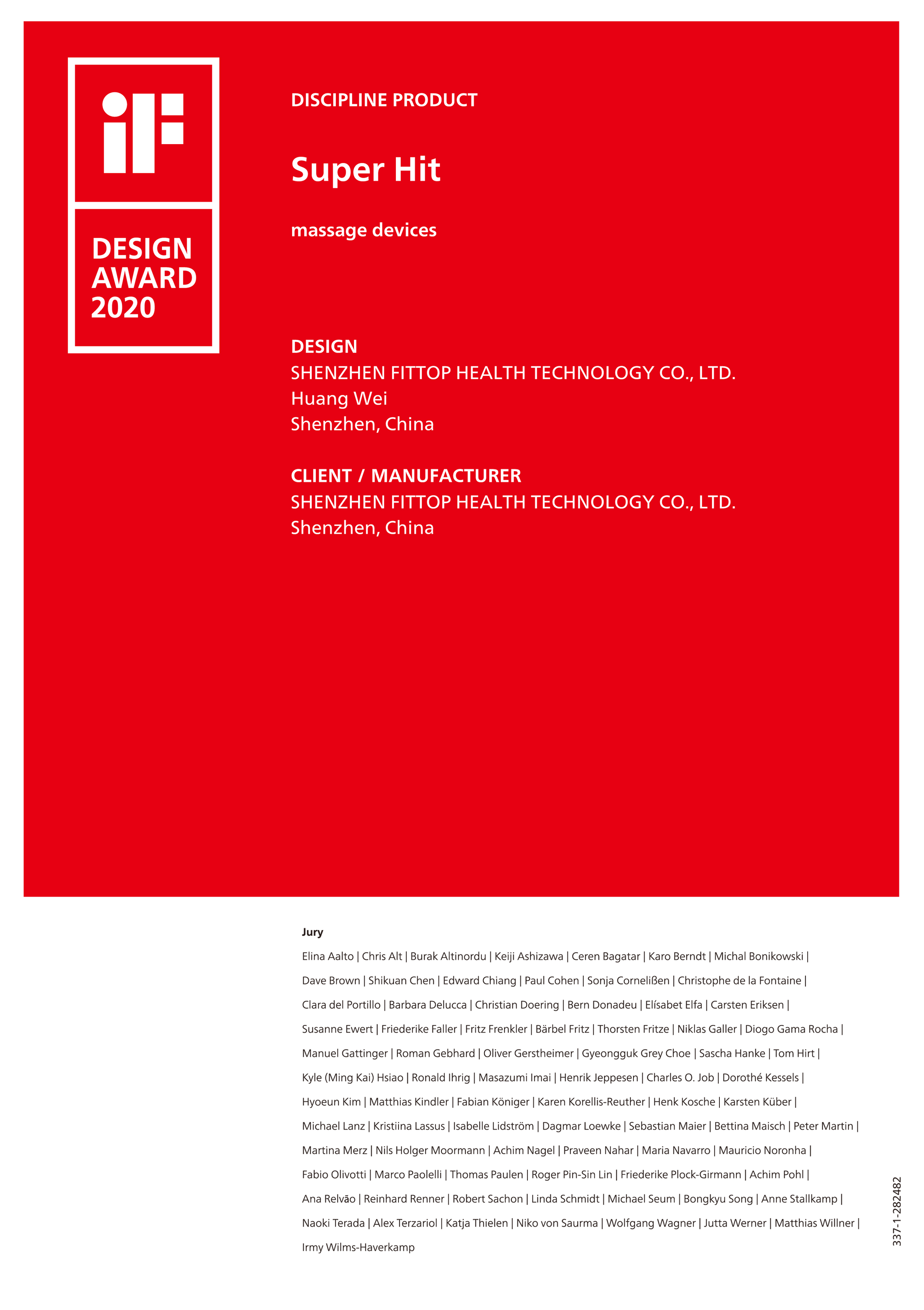 iF

DESIGN AWARD 2020

DISCIPLINE PRODUCT

Super Hit

massage devices

DESIGN
SHENZHEN FITTOP HEALTH TECHNOLOGY CO., LTD.
Huang Wei
Shenzhen, China

CLIENT / MANUFACTURER
SHENZHEN FITTOP HEALTH TECHNOLOGY CO., LTD.
Shenzhen, China

Jury
Elina Aalto | Chris Alt | Burak Altinordu | Keiji Ashizawa | Ceren Bagatar | Karo Berndt | Michal Bonikowski | Dave Brown | Shikuan Chen | Edward Chiang | Paul Cohen | Sonja Cornelißen | Christophe de la Fontaine | Clara del Portillo | Barbara Delucca | Christian Doering | Bern Donadeu | Elísabet Elfa | Carsten Eriksen | Susanne Ewert | Friederike Faller | Fritz Frenkler | Bärbel Fritz | Thorsten Fritze | Niklas Galler | Diogo Gama Rocha | Manuel Gattinger | Roman Gebhard | Oliver Gerstheimer | Gyeongguk Grey Choe | Sascha Hanke | Tom Hirt | Kyle (Ming Kai) Hsiao | Ronald Ihrig | Masazumi Imai | Henrik Jeppesen | Charles O. Job | Dorothé Kessels | Hyoeun Kim | Matthias Kindler | Fabian Königer | Karen Korellis-Reuther | Henk Kosche | Karsten Küber | Michael Lanz | Kristiina Lassus | Isabelle Lidström | Dagmar Loewke | Sebastian Maier | Bettina Maisch | Peter Martin | Martina Merz | Nils Holger Moormann | Achim Nagel | Praveen Nahar | Maria Navarro | Mauricio Noronha | Fabio Olivotti | Marco Paolelli | Thomas Paulen | Roger Pin-Sin Lin | Friederike Plock-Girmann | Achim Pohl | Ana Relvão | Reinhard Renner | Robert Sachon | Linda Schmidt | Michael Seum | Bongkyu Song | Anne Stallkamp | Naoki Terada | Alex Terzariol | Katja Thielen | Niko von Saurma | Wolfgang Wagner | Jutta Werner | Matthias Willner | Irmy Wilms-Haverkamp

337-1-282482